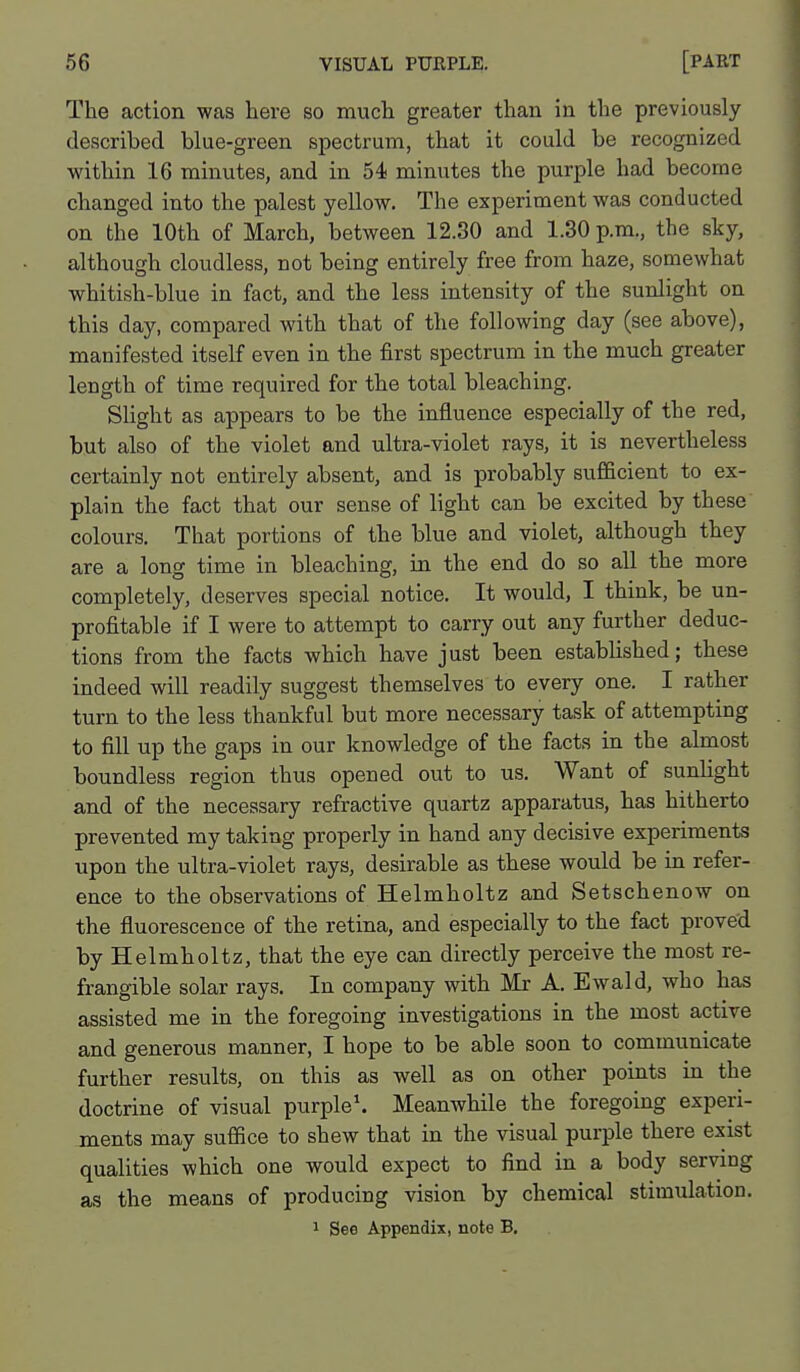 56 VISUAL PURPLE. [PART

The action was here so much greater than in the previously described blue-green spectrum, that it could be recognized within 16 minutes, and in 54 minutes the purple had become changed into the palest yellow. The experiment was conducted on the 10th of March, between 12.30 and 1.30 p.m., the sky, although cloudless, not being entirely free from haze, somewhat whitish-blue in fact, and the less intensity of the sunlight on this day, compared with that of the following day (see above), manifested itself even in the first spectrum in the much greater length of time required for the total bleaching.

Slight as appears to be the influence especially of the red, but also of the violet and ultra-violet rays, it is nevertheless certainly not entirely absent, and is probably sufficient to explain the fact that our sense of light can be excited by these colours. That portions of the blue and violet, although they are a long time in bleaching, in the end do so all the more completely, deserves special notice. It would, I think, be unprofitable if I were to attempt to carry out any further deductions from the facts which have just been established; these indeed will readily suggest themselves to every one. I rather turn to the less thankful but more necessary task of attempting to fill up the gaps in our knowledge of the facts in the almost boundless region thus opened out to us. Want of sunlight and of the necessary refractive quartz apparatus, has hitherto prevented my taking properly in hand any decisive experiments upon the ultra-violet rays, desirable as these would be in reference to the observations of Helmholtz and Setschenow on the fluorescence of the retina, and especially to the fact proved by Helmholtz, that the eye can directly perceive the most refrangible solar rays. In company with Mr A. Ewald, who has assisted me in the foregoing investigations in the most active and generous manner, I hope to be able soon to communicate further results, on this as well as on other points in the doctrine of visual purple$^1$. Meanwhile the foregoing experiments may suffice to shew that in the visual purple there exist qualities which one would expect to find in a body serving as the means of producing vision by chemical stimulation.

$^1$ See Appendix, note B.